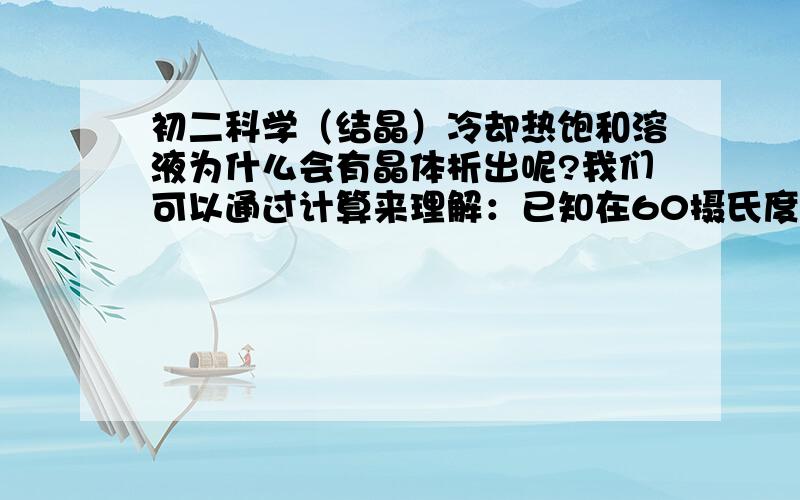 初二科学（结晶）冷却热饱和溶液为什么会有晶体析出呢?我们可以通过计算来理解：已知在60摄氏度